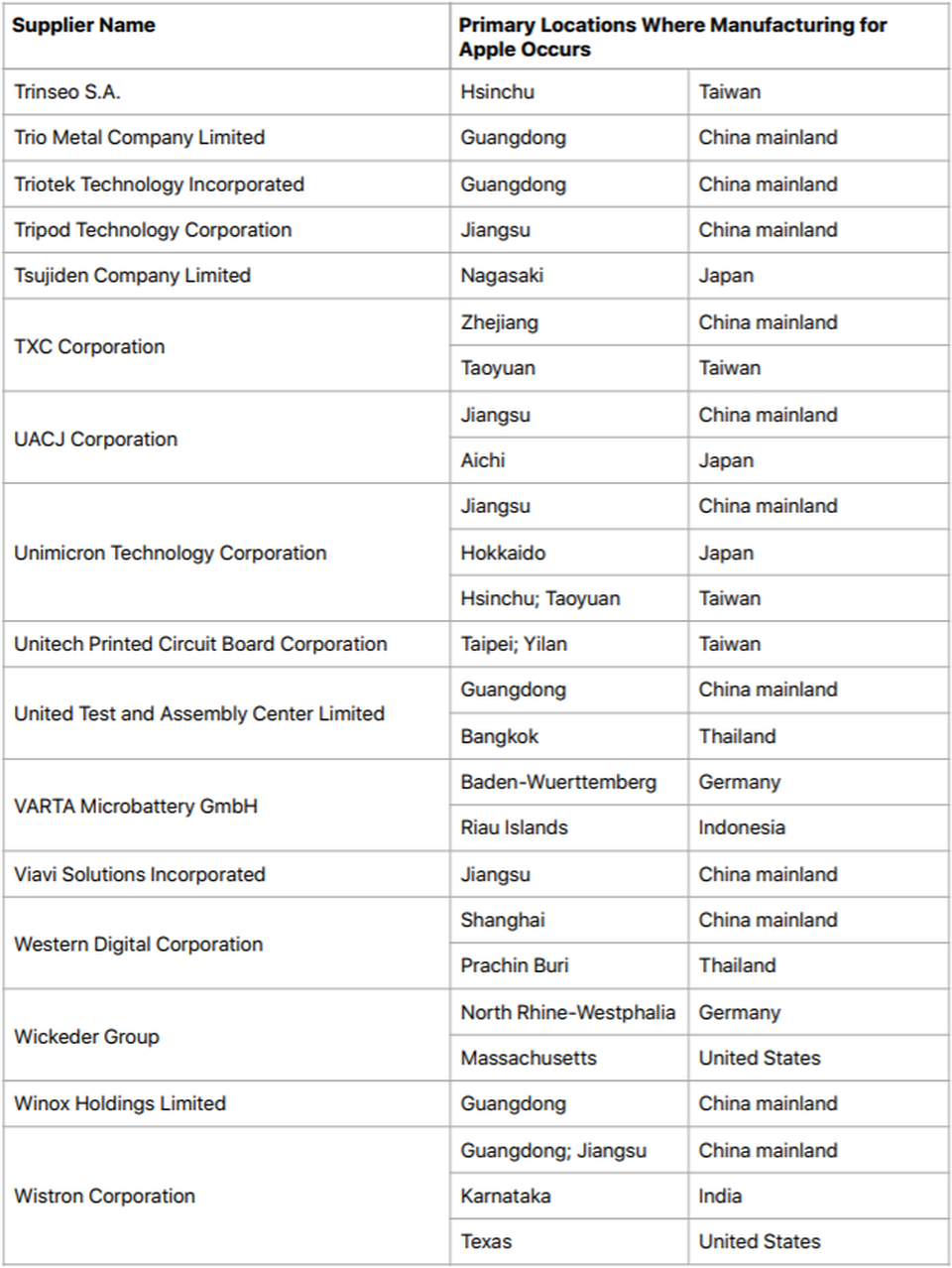 | Supplier Name | Primary Locations Where Manufacturing for Apple Occurs | |
|---|---|---|
| Trinseo S.A. | Hsinchu | Taiwan |
| Trio Metal Company Limited | Guangdong | China mainland |
| Triotek Technology Incorporated | Guangdong | China mainland |
| Tripod Technology Corporation | Jiangsu | China mainland |
| Tsujiden Company Limited | Nagasaki | Japan |
| TXC Corporation | Zhejiang | China mainland |
| | Taoyuan | Taiwan |
| UACJ Corporation | Jiangsu | China mainland |
| | Aichi | Japan |
| Unimicron Technology Corporation | Jiangsu | China mainland |
| | Hokkaido | Japan |
| | Hsinchu; Taoyuan | Taiwan |
| Unitech Printed Circuit Board Corporation | Taipei; Yilan | Taiwan |
| United Test and Assembly Center Limited | Guangdong | China mainland |
| | Bangkok | Thailand |
| VARTA Microbattery GmbH | Baden-Wuerttemberg | Germany |
| | Riau Islands | Indonesia |
| Viavi Solutions Incorporated | Jiangsu | China mainland |
| Western Digital Corporation | Shanghai | China mainland |
| | Prachin Buri | Thailand |
| Wickeder Group | North Rhine-Westphalia | Germany |
| | Massachusetts | United States |
| Winox Holdings Limited | Guangdong | China mainland |
| Wistron Corporation | Guangdong; Jiangsu | China mainland |
| | Karnataka | India |
| | Texas | United States |